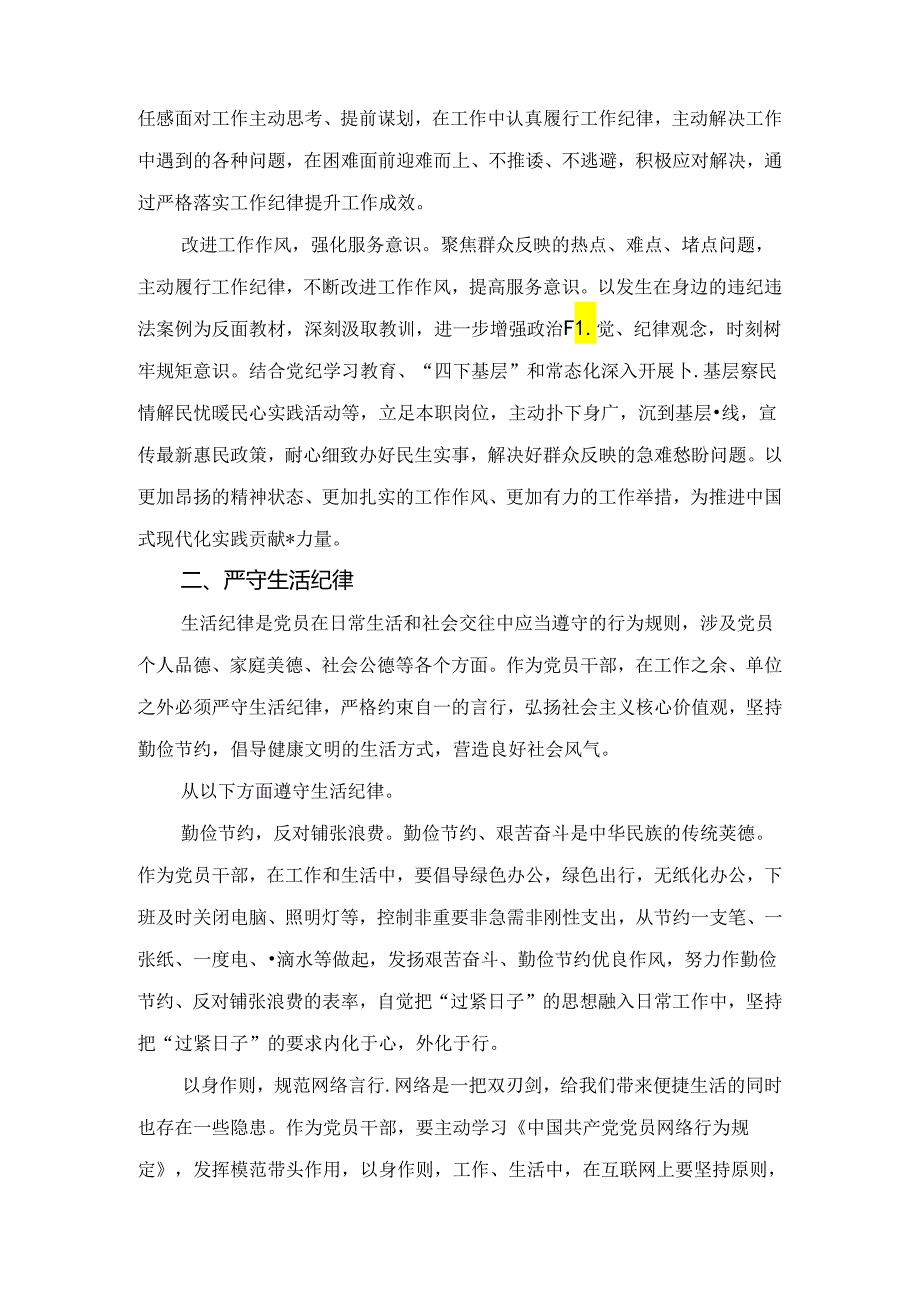 任感面对工作主动思考、提前谋划，在工作中认真履行工作纪律，主动解决工作中遇到的各种问题，在困难面前迎难而上、不推诿、不逃避，积极应对解决，通过严格落实工作纪律提升工作成效。

改进工作作风，强化服务意识。聚焦群众反映的热点、难点、堵点问题，主动履行工作纪律，不断改进工作作风，提高服务意识。以发生在身边的违纪违法案例为反面教材，深刻汲取教训，进一步增强政治F1.觉、纪律观念，时刻树牢规矩意识。结合党纪学习教育、“四下基层”和常态化深入开展卜.基层察民情解民忧暖民心实践活动等，立足本职岗位，主动扑下身广，沉到基层•线，宣传最新惠民政策，耐心细致办好民生实事，解决好群众反映的急难愁盼问题。以更加昂扬的精神状态、更加扎实的工作作风、更加有力的工作举措，为推进中国式现代化实践贡献*力量。

二、严守生活纪律

生活纪律是党员在日常生活和社会交往中应当遵守的行为规则，涉及党员个人品德、家庭美德、社会公德等各个方面。作为党员干部，在工作之余、单位之外必须严守生活纪律，严格约束自一的言行，弘扬社会主义核心价值观，坚持勤俭节约，倡导健康文明的生活方式，营造良好社会风气。

从以下方面遵守生活纪律。

勤俭节约，反对铺张浪费。勤俭节约、艰苦奋斗是中华民族的传统荚德。作为党员干部，在工作和生活中，要倡导绿色办公，绿色出行，无纸化办公，下班及时关闭电脑、照明灯等，控制非重要非急需非刚性支出，从节约一支笔、一张纸、一度电、•滴水等做起，发扬艰苦奋斗、勤俭节约优良作风，努力作勤俭节约、反对铺张浪费的表率，自觉把“过紧日子”的思想融入日常工作中，坚持把“过紧日子”的要求内化于心，外化于行。

以身作则，规范网络言行.网络是一把双刃剑，给我们带来便捷生活的同时也存在一些隐患。作为党员干部，要主动学习《中国共产党党员网络行为规定》，发挥模范带头作用，以身作则，工作、生活中，在互联网上要坚持原则，